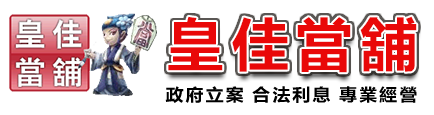 皇佳
當舖

當

皇佳當舖

政府立案 合法利息 專業經營